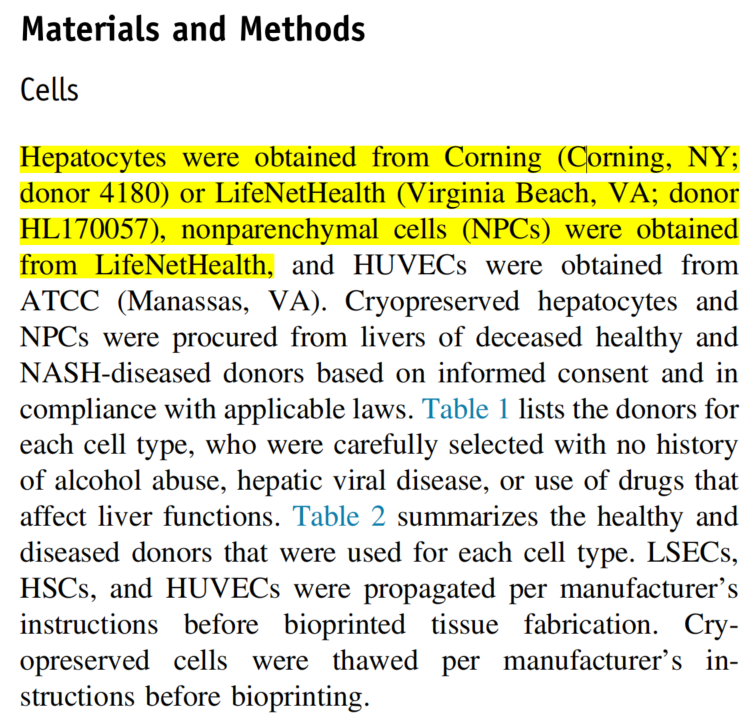 Materials and Methods

Cells

Hepatocytes were obtained from Corning (Corning, NY; donor 4180) or LifeNetHealth (Virginia Beach, VA; donor HL170057), nonparenchymal cells (NPCs) were obtained from LifeNetHealth, and HUVECs were obtained from ATCC (Manassas, VA). Cryopreserved hepatocytes and NPCs were procured from livers of deceased healthy and NASH-diseased donors based on informed consent and in compliance with applicable laws. Table 1 lists the donors for each cell type, who were carefully selected with no history of alcohol abuse, hepatic viral disease, or use of drugs that affect liver functions. Table 2 summarizes the healthy and diseased donors that were used for each cell type. LSECs, HSCs, and HUVECs were propagated per manufacturer's instructions before bioprinted tissue fabrication. Cryopreserved cells were thawed per manufacturer's instructions before bioprinting.